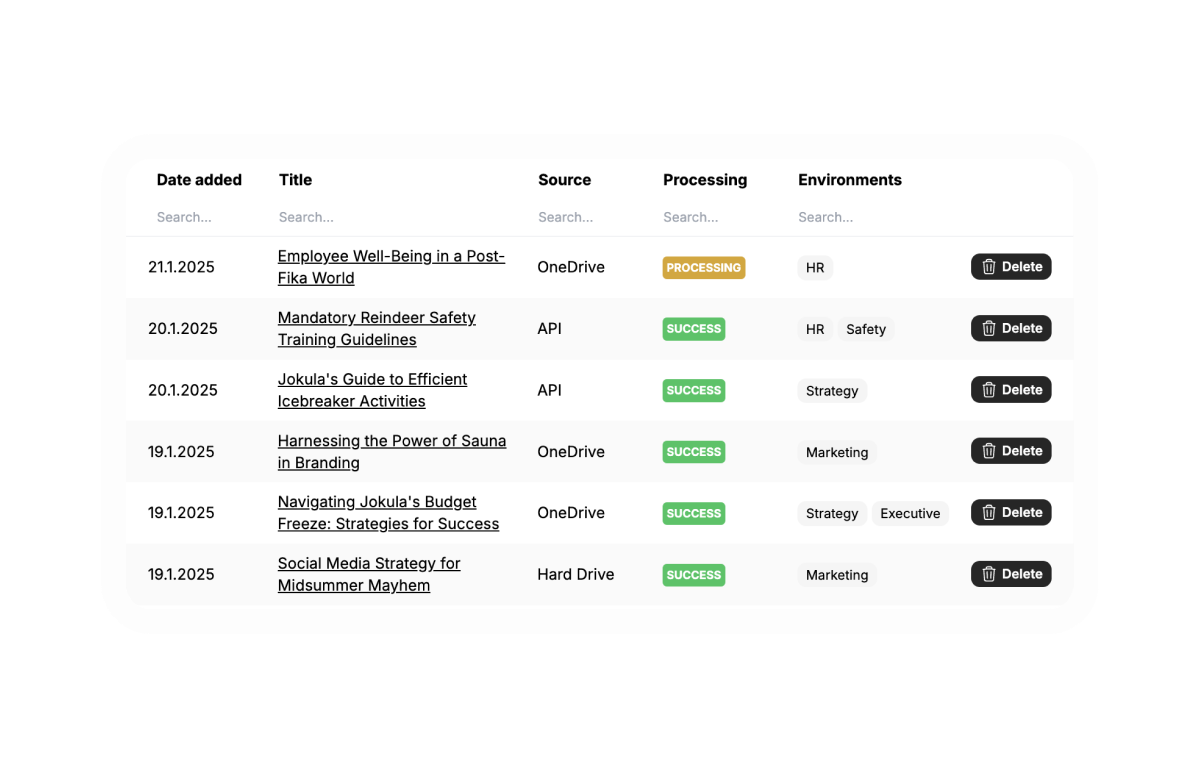 | Date added | Title | Source | Processing | Environments | |
|---|---|---|---|---|---|
| Search... | Search... | Search... | Search... | Search... | |
| 21.1.2025 | Employee Well-Being in a Post-Fika World | OneDrive | PROCESSING | HR | Delete |
| 20.1.2025 | Mandatory Reindeer Safety Training Guidelines | API | SUCCESS | HR Safety | Delete |
| 20.1.2025 | Jokula's Guide to Efficient Icebreaker Activities | API | SUCCESS | Strategy | Delete |
| 19.1.2025 | Harnessing the Power of Sauna in Branding | OneDrive | SUCCESS | Marketing | Delete |
| 19.1.2025 | Navigating Jokula's Budget Freeze: Strategies for Success | OneDrive | SUCCESS | Strategy Executive | Delete |
| 19.1.2025 | Social Media Strategy for Midsummer Mayhem | Hard Drive | SUCCESS | Marketing | Delete |